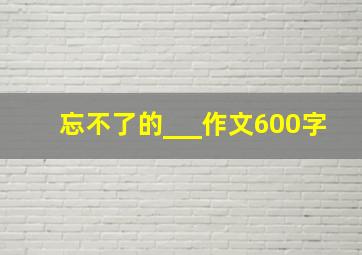 忘不了的___作文600字